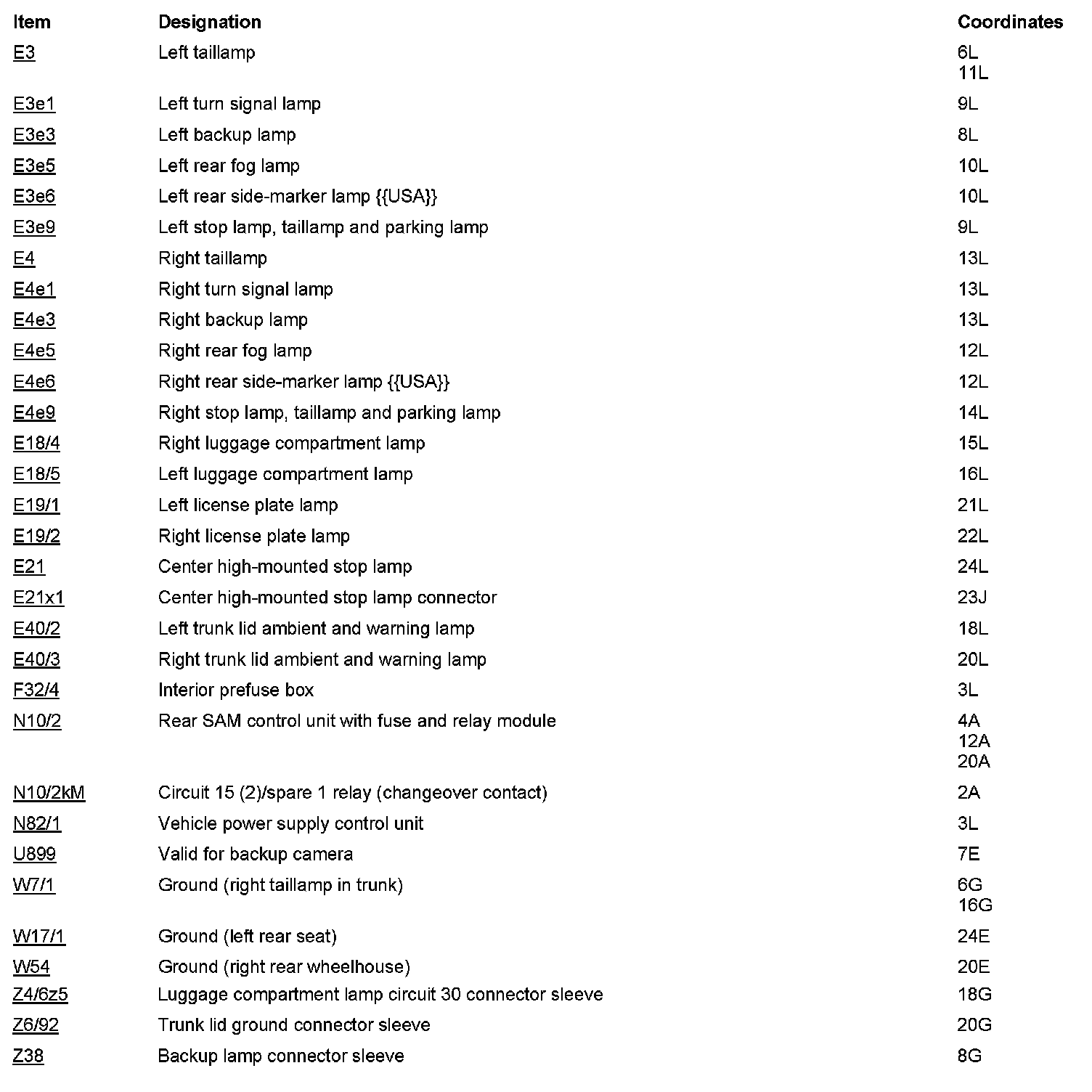 | Item | Designation | Coordinates |
|---|---|---|
| E3 | Left taillamp | 6L 11L |
| E3e1 | Left turn signal lamp | 9L |
| E3e3 | Left backup lamp | 8L |
| E3e5 | Left rear fog lamp | 10L |
| E3e6 | Left rear side-marker lamp {{USA}} | 10L |
| E3e9 | Left stop lamp, taillamp and parking lamp | 9L |
| E4 | Right taillamp | 13L |
| E4e1 | Right turn signal lamp | 13L |
| E4e3 | Right backup lamp | 13L |
| E4e5 | Right rear fog lamp | 12L |
| E4e6 | Right rear side-marker lamp {{USA}} | 12L |
| E4e9 | Right stop lamp, taillamp and parking lamp | 14L |
| E18/4 | Right luggage compartment lamp | 15L |
| E18/5 | Left luggage compartment lamp | 16L |
| E19/1 | Left license plate lamp | 21L |
| E19/2 | Right license plate lamp | 22L |
| E21 | Center high-mounted stop lamp | 24L |
| E21x1 | Center high-mounted stop lamp connector | 23J |
| E40/2 | Left trunk lid ambient and warning lamp | 18L |
| E40/3 | Right trunk lid ambient and warning lamp | 20L |
| F32/4 | Interior prefuse box | 3L |
| N10/2 | Rear SAM control unit with fuse and relay module | 4A 12A 20A |
| N10/2kM | Circuit 15 (2)/spare 1 relay (changeover contact) | 2A |
| N82/1 | Vehicle power supply control unit | 3L |
| U899 | Valid for backup camera | 7E |
| W7/1 | Ground (right taillamp in trunk) | 6G 16G |
| W17/1 | Ground (left rear seat) | 24E |
| W54 | Ground (right rear wheelhouse) | 20E |
| Z4/6z5 | Luggage compartment lamp circuit 30 connector sleeve | 18G |
| Z6/92 | Trunk lid ground connector sleeve | 20G |
| Z38 | Backup lamp connector sleeve | 8G |